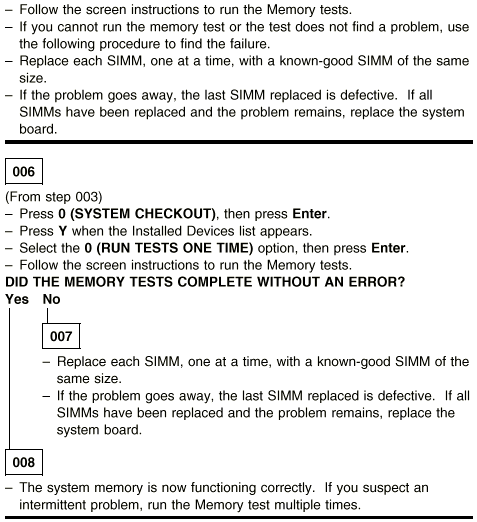 – Follow the screen instructions to run the Memory tests.
– If you cannot run the memory test or the test does not find a problem, use the following procedure to find the failure.
– Replace each SIMM, one at a time, with a known-good SIMM of the same size.
– If the problem goes away, the last SIMM replaced is defective. If all SIMMs have been replaced and the problem remains, replace the system board.

006

(From step 003)
– Press 0 (SYSTEM CHECKOUT), then press Enter.
– Press Y when the Installed Devices list appears.
– Select the 0 (RUN TESTS ONE TIME) option, then press Enter.
– Follow the screen instructions to run the Memory tests.
DID THE MEMORY TESTS COMPLETE WITHOUT AN ERROR?
Yes No

007

– Replace each SIMM, one at a time, with a known-good SIMM of the same size.
– If the problem goes away, the last SIMM replaced is defective. If all SIMMs have been replaced and the problem remains, replace the system board.

008

– The system memory is now functioning correctly. If you suspect an intermittent problem, run the Memory test multiple times.